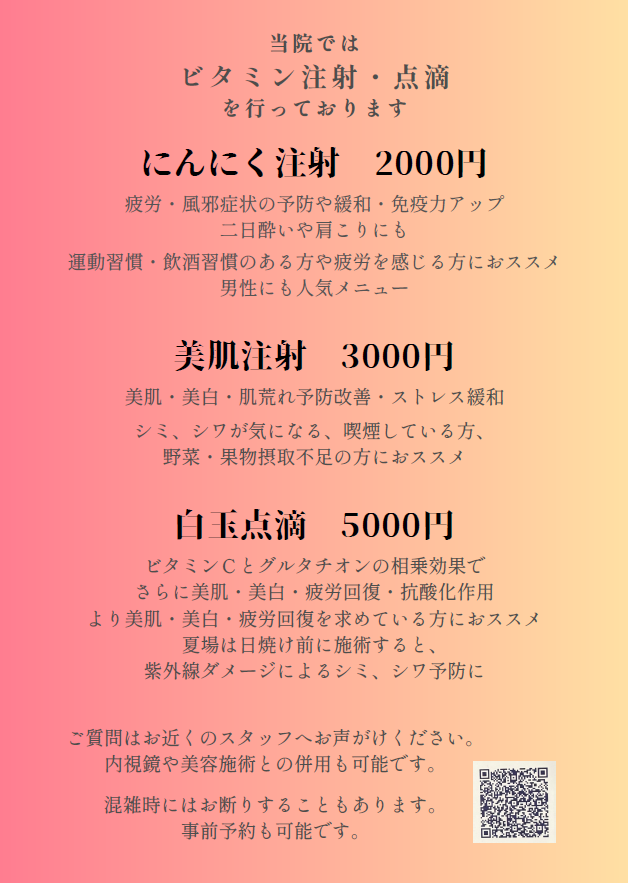 当院では
ビタミン注射・点滴
を行っております

にんにく注射　2000円

疲労・風邪症状の予防や緩和・免疫力アップ
二日酔いや肩こりにも

運動習慣・飲酒習慣のある方や疲労を感じる方におススメ
男性にも人気メニュー

美肌注射　3000円

美肌・美白・肌荒れ予防改善・ストレス緩和

シミ、シワが気になる、喫煙している方、
野菜・果物摂取不足の方におススメ

白玉点滴　5000円

ビタミンCとグルタチオンの相乗効果で
さらに美肌・美白・疲労回復・抗酸化作用
より美肌・美白・疲労回復を求めている方におススメ
夏場は日焼け前に施術すると、
紫外線ダメージによるシミ、シワ予防に

ご質問はお近くのスタッフへお声がけください。
内視鏡や美容施術との併用も可能です。

混雑時にはお断りすることもあります。
事前予約も可能です。